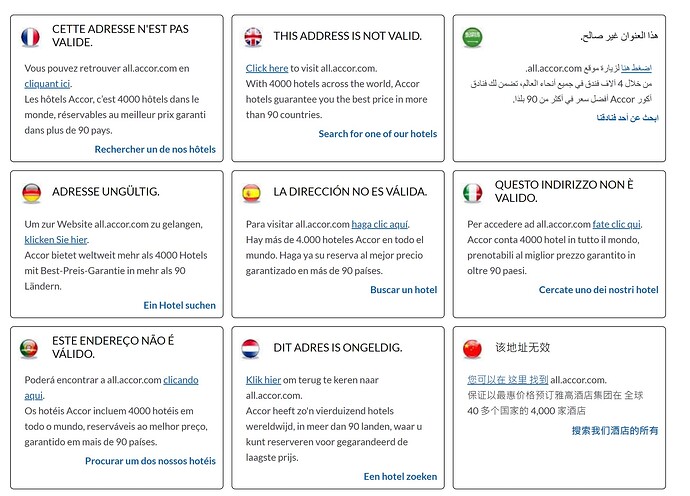 CETTE ADRESSE N'EST PAS VALIDE.

Vous pouvez retrouver all.accor.com en cliquant ici.
Les hôtels Accor, c'est 4000 hôtels dans le monde, réservables au meilleur prix garanti dans plus de 90 pays.

Rechercher un de nos hôtels

THIS ADDRESS IS NOT VALID.

Click here to visit all.accor.com.
With 4000 hotels across the world, Accor hotels guarantee you the best price in more than 90 countries.

Search for one of our hotels

هذا العنوان غير صالح.

اضغط هنا لزيارة موقع all.accor.com.
من خلال 4 آلاف فندق في جميع أنحاء العالم، تضمن لك فنادق أكور Accor أفضل سعر في أكثر من 90 بلدا.

ابحث عن أحد فنادقنا

ADRESSE UNGÜLTIG.

Um zur Website all.accor.com zu gelangen, klicken Sie hier.
Accor bietet weltweit mehr als 4000 Hotels mit Best-Preis-Garantie in mehr als 90 Ländern.

Ein Hotel suchen

LA DIRECCIÓN NO ES VÁLIDA.

Para visitar all.accor.com haga clic aquí.
Hay más de 4.000 hoteles Accor en todo el mundo. Haga ya su reserva al mejor precio garantizado en más de 90 países.

Buscar un hotel

QUESTO INDIRIZZO NON È VALIDO.

Per accedere ad all.accor.com fate clic qui.
Accor conta 4000 hotel in tutto il mondo, prenotabili al miglior prezzo garantito in oltre 90 paesi.

Cercate uno dei nostri hotel

ESTE ENDEREÇO NÃO É VÁLIDO.

Poderá encontrar a all.accor.com clicando aqui.
Os hotéis Accor incluem 4000 hotéis em todo o mundo, reserváveis ao melhor preço, garantido em mais de 90 países.

Procurar um dos nossos hotéis

DIT ADRES IS ONGELDIG.

Klik hier om terug te keren naar all.accor.com.
Accor heeft zo'n vierduizend hotels wereldwijd, in meer dan 90 landen, waar u kunt reserveren voor gegarandeerd de laagste prijs.

Een hotel zoeken

该地址无效

您可以在 这里 找到 all.accor.com.
保证以最惠价格预订雅高酒店集团在 全球 40 多个国家的 4,000 家酒店

搜索我们酒店的所有